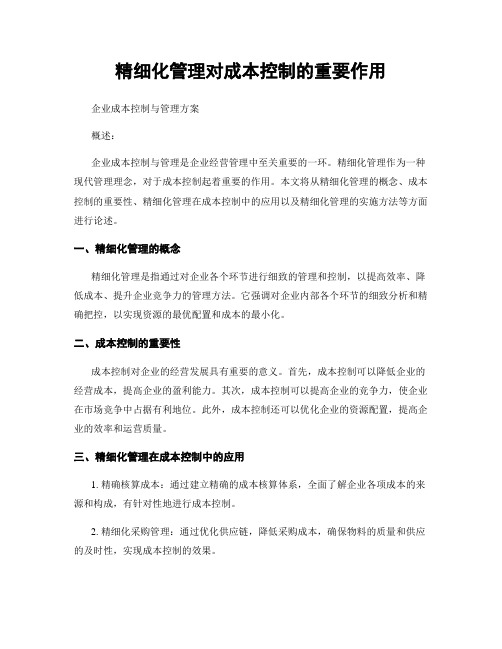 精细化管理对成本控制的重要作用

企业成本控制与管理方案

概述：

企业成本控制与管理是企业经营管理中至关重要的一环。精细化管理作为一种现代管理理念，对于成本控制起着重要的作用。本文将从精细化管理的概念、成本控制的重要性、精细化管理在成本控制中的应用以及精细化管理的实施方法等方面进行论述。

一、精细化管理的概念

精细化管理是指通过对企业各个环节进行细致的管理和控制，以提高效率、降低成本、提升企业竞争力的管理方法。它强调对企业内部各个环节的细致分析和精确把控，以实现资源的最优配置和成本的最小化。

二、成本控制的重要性

成本控制对企业的经营发展具有重要的意义。首先，成本控制可以降低企业的经营成本，提高企业的盈利能力。其次，成本控制可以提高企业的竞争力，使企业在市场竞争中占据有利地位。此外，成本控制还可以优化企业的资源配置，提高企业的效率和运营质量。

三、精细化管理在成本控制中的应用

1. 精确核算成本：通过建立精确的成本核算体系，全面了解企业各项成本的来源和构成，有针对性地进行成本控制。

2. 精细化采购管理：通过优化供应链，降低采购成本，确保物料的质量和供应的及时性，实现成本控制的效果。